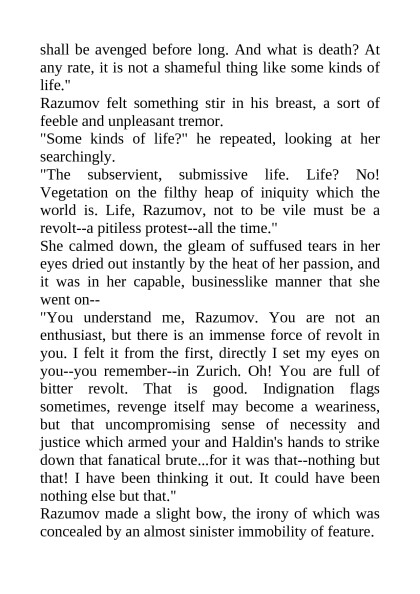 shall be avenged before long. And what is death? At any rate, it is not a shameful thing like some kinds of life."
Razumov felt something stir in his breast, a sort of feeble and unpleasant tremor.
"Some kinds of life?" he repeated, looking at her searchingly.
"The subservient, submissive life. Life? No! Vegetation on the filthy heap of iniquity which the world is. Life, Razumov, not to be vile must be a revolt--a pitiless protest--all the time."
She calmed down, the gleam of suffused tears in her eyes dried out instantly by the heat of her passion, and it was in her capable, businesslike manner that she went on--
"You understand me, Razumov. You are not an enthusiast, but there is an immense force of revolt in you. I felt it from the first, directly I set my eyes on you--you remember--in Zurich. Oh! You are full of bitter revolt. That is good. Indignation flags sometimes, revenge itself may become a weariness, but that uncompromising sense of necessity and justice which armed your and Haldin's hands to strike down that fanatical brute...for it was that--nothing but that! I have been thinking it out. It could have been nothing else but that."
Razumov made a slight bow, the irony of which was concealed by an almost sinister immobility of feature.